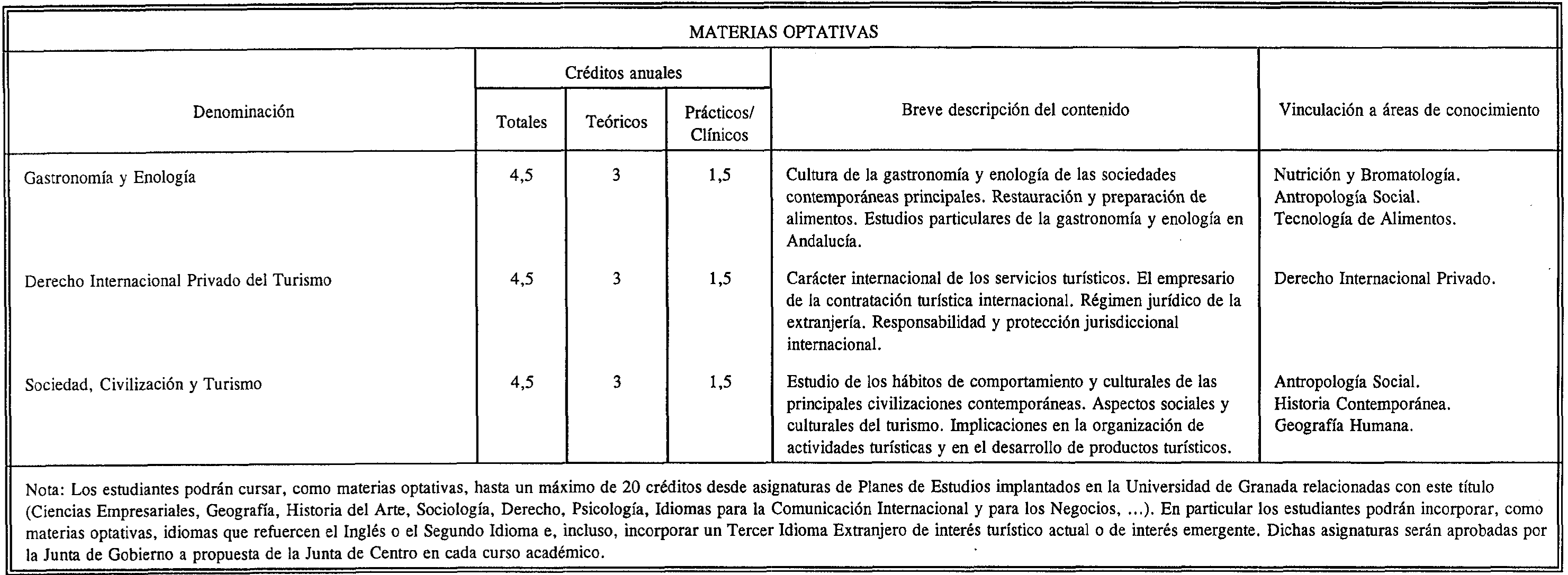 MATERIAS OPTATIVAS

| Denominación | Créditos anuales Totales | Créditos anuales Teóricos | Créditos anuales Prácticos/ Clínicos | Breve descripción del contenido | Vinculación a áreas de conocimiento |
|---|---|---|---|---|---|
| Gastronomía y Enología | 4,5 | 3 | 1,5 | Cultura de la gastronomía y enología de las sociedades contemporáneas principales. Restauración y preparación de alimentos. Estudios particulares de la gastronomía y enología en Andalucía. | Nutrición y Bromatología. Antropología Social. Tecnología de Alimentos. |
| Derecho Internacional Privado del Turismo | 4,5 | 3 | 1,5 | Carácter internacional de los servicios turísticos. El empresario de la contratación turística internacional. Régimen jurídico de la extranjería. Responsabilidad y protección jurisdiccional internacional. | Derecho Internacional Privado. |
| Sociedad, Civilización y Turismo | 4,5 | 3 | 1,5 | Estudio de los hábitos de comportamiento y culturales de las principales civilizaciones contemporáneas. Aspectos sociales y culturales del turismo. Implicaciones en la organización de actividades turísticas y en el desarrollo de productos turísticos. | Antropología Social. Historia Contemporánea. Geografía Humana. |

Nota: Los estudiantes podrán cursar, como materias optativas, hasta un máximo de 20 créditos desde asignaturas de Planes de Estudios implantados en la Universidad de Granada relacionadas con este título (Ciencias Empresariales, Geografía, Historia del Arte, Sociología, Derecho, Psicología, Idiomas para la Comunicación Internacional y para los Negocios, ...). En particular los estudiantes podrán incorporar, como materias optativas, idiomas que refuercen el Inglés o el Segundo Idioma e, incluso, incorporar un Tercer Idioma Extranjero de interés turístico actual o de interés emergente. Dichas asignaturas serán aprobadas por la Junta de Gobierno a propuesta de la Junta de Centro en cada curso académico.